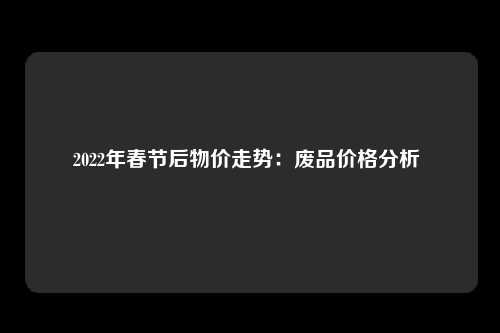 2022年春节后物价走势：废品价格分析